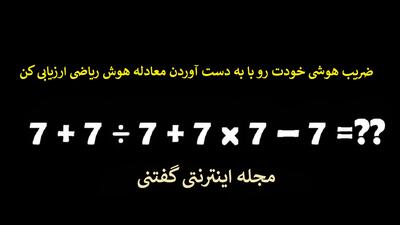 ضریب هوشی خودت رو با به دست آوردن معادله هوش ریاضی ارزیابی کن

$7 + 7 \div 7 + 7 \times 7 - 7 = ??$

مجله اینترنتی گفتنی